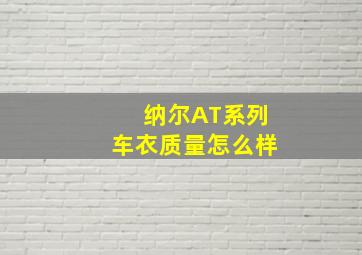 纳尔AT系列
车衣质量怎么样